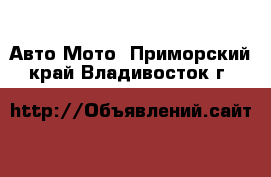 Авто Мото  Приморский край Владивосток г

http://Объявлений.сайт